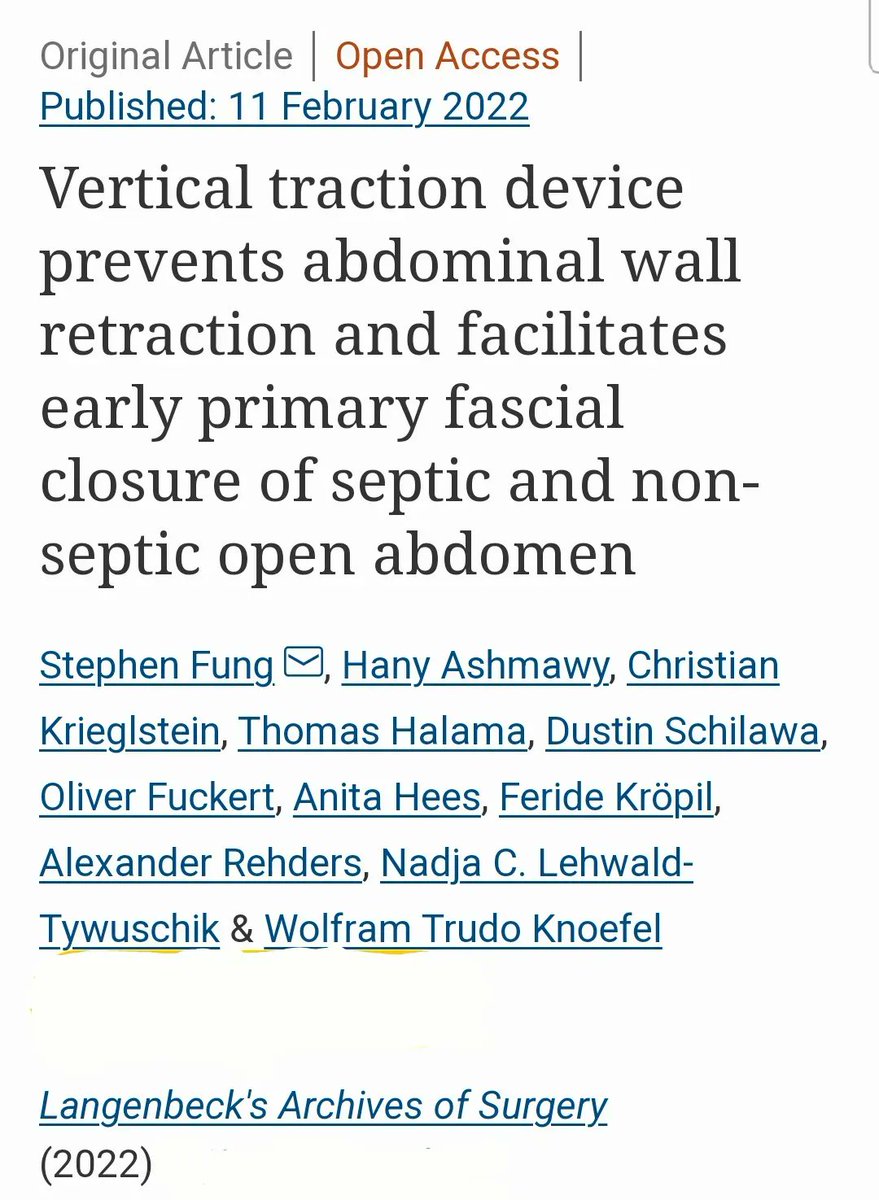 Original Article | Open Access |
Published: 11 February 2022

Vertical traction device prevents abdominal wall retraction and facilitates early primary fascial closure of septic and non-septic open abdomen

Stephen Fung, Hany Ashmawy, Christian Krieglstein, Thomas Halama, Dustin Schilawa, Oliver Fuckert, Anita Hees, Feride Kröpil, Alexander Rehders, Nadja C. Lehwald-Tywuschik & Wolfram Trudo Knoefel

Langenbeck's Archives of Surgery (2022)